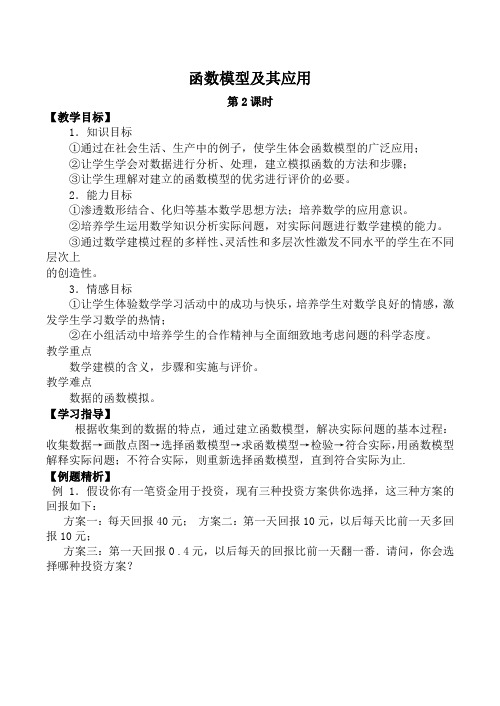 函数模型及其应用

第 2 课时

【教学目标】

1．知识目标

①通过在社会生活、生产中的例子，使学生体会函数模型的广泛应用；

②让学生学会对数据进行分析、处理，建立模拟函数的方法和步骤；

③让学生理解对建立的函数模型的优劣进行评价的必要。

2．能力目标

①渗透数形结合、化归等基本数学思想方法；培养数学的应用意识。

②培养学生运用数学知识分析实际问题，对实际问题进行数学建模的能力。

③通过数学建模过程的多样性、灵活性和多层次性激发不同水平的学生在不同层次上

的创造性。

3．情感目标

①让学生体验数学学习活动中的成功与快乐，培养学生对数学良好的情感，激发学生学习数学的热情；

②在小组活动中培养学生的合作精神与全面细致地考虑问题的科学态度。

教学重点

数学建模的含义，步骤和实施与评价。

教学难点

数据的函数模拟。

【学习指导】

根据收集到的数据的特点，通过建立函数模型，解决实际问题的基本过程：收集数据→画散点图→选择函数模型→求函数模型→检验→符合实际，用函数模型解释实际问题；不符合实际，则重新选择函数模型，直到符合实际为止.

【例题精析】

例 1．假设你有一笔资金用于投资，现有三种投资方案供你选择，这三种方案的回报如下：

方案一：每天回报 40 元； 方案二：第一天回报 10 元，以后每天比前一天多回报 10 元；

方案三：第一天回报 0．4 元，以后每天的回报比前一天翻一番．请问，你会选择哪种投资方案？